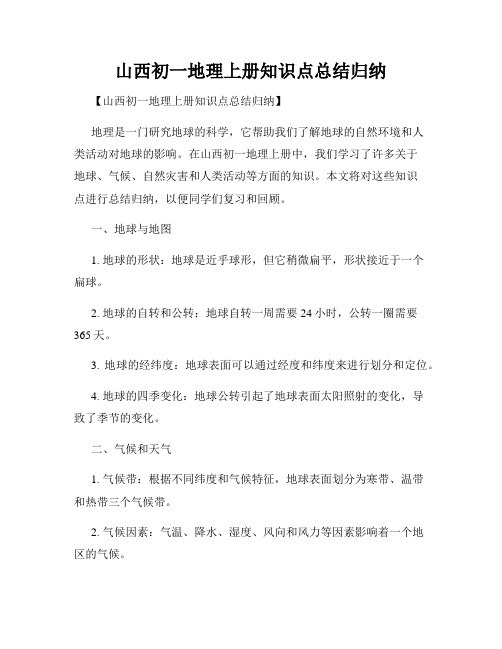 山西初一地理上册知识点总结归纳

【山西初一地理上册知识点总结归纳】

地理是一门研究地球的科学，它帮助我们了解地球的自然环境和人类活动对地球的影响。在山西初一地理上册中，我们学习了许多关于地球、气候、自然灾害和人类活动等方面的知识。本文将对这些知识点进行总结归纳，以便同学们复习和回顾。

一、地球与地图

1. 地球的形状：地球是近乎球形，但它稍微扁平，形状接近于一个扁球。

2. 地球的自转和公转：地球自转一周需要 24 小时，公转一圈需要 365 天。

3. 地球的经纬度：地球表面可以通过经度和纬度来进行划分和定位。

4. 地球的四季变化：地球公转引起了地球表面太阳照射的变化，导致了季节的变化。

二、气候和天气

1. 气候带：根据不同纬度和气候特征，地球表面划分为寒带、温带和热带三个气候带。

2. 气候因素：气温、降水、湿度、风向和风力等因素影响着一个地区的气候。